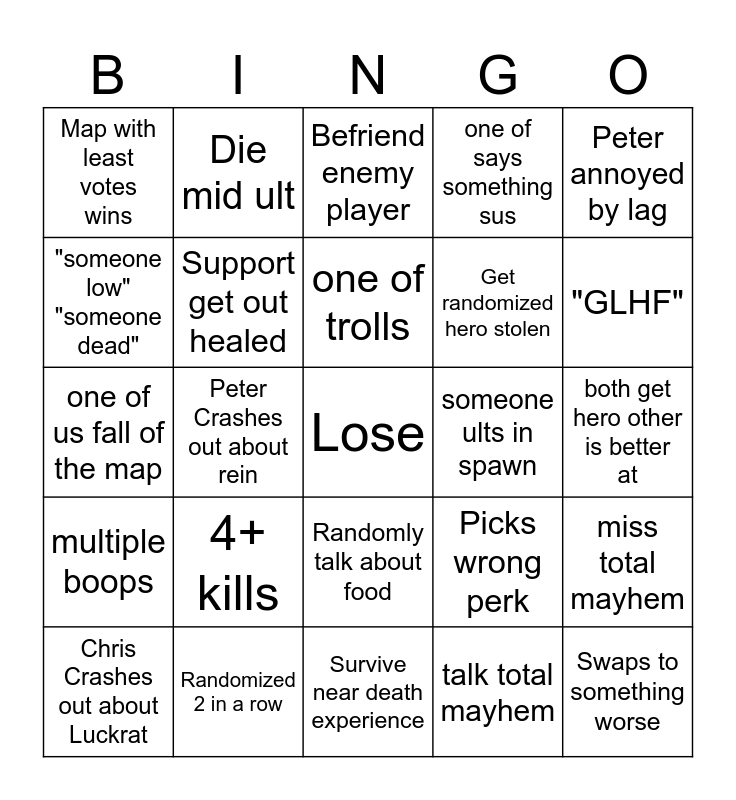 | B | I | N | G | O |
|---|---|---|---|---|
| Map with least votes wins | Die mid ult | Befriend enemy player | one of says something sus | Peter annoyed by lag |
| "someone low" "someone dead" | Support get out healed | one of trolls | Get randomized hero stolen | "GLHF" |
| one of us fall of the map | Peter Crashes out about rein | Lose | someone ults in spawn | both get hero other is better at |
| multiple boops | 4+ kills | Randomly talk about food | Picks wrong perk | miss total mayhem |
| Chris Crashes out about Luckrat | Randomized 2 in a row | Survive near death experience | talk total mayhem | Swaps to something worse |